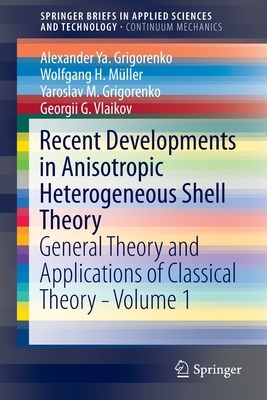 SPRINGER BRIEFS IN APPLIED SCIENCES AND TECHNOLOGY · CONTINUUM MECHANICS

Alexander Ya. Grigorenko
Wolfgang H. Müller
Yaroslav M. Grigorenko
Georgii G. Vlaikov

Recent Developments in Anisotropic Heterogeneous Shell Theory

General Theory and Applications of Classical Theory - Volume 1

Springer